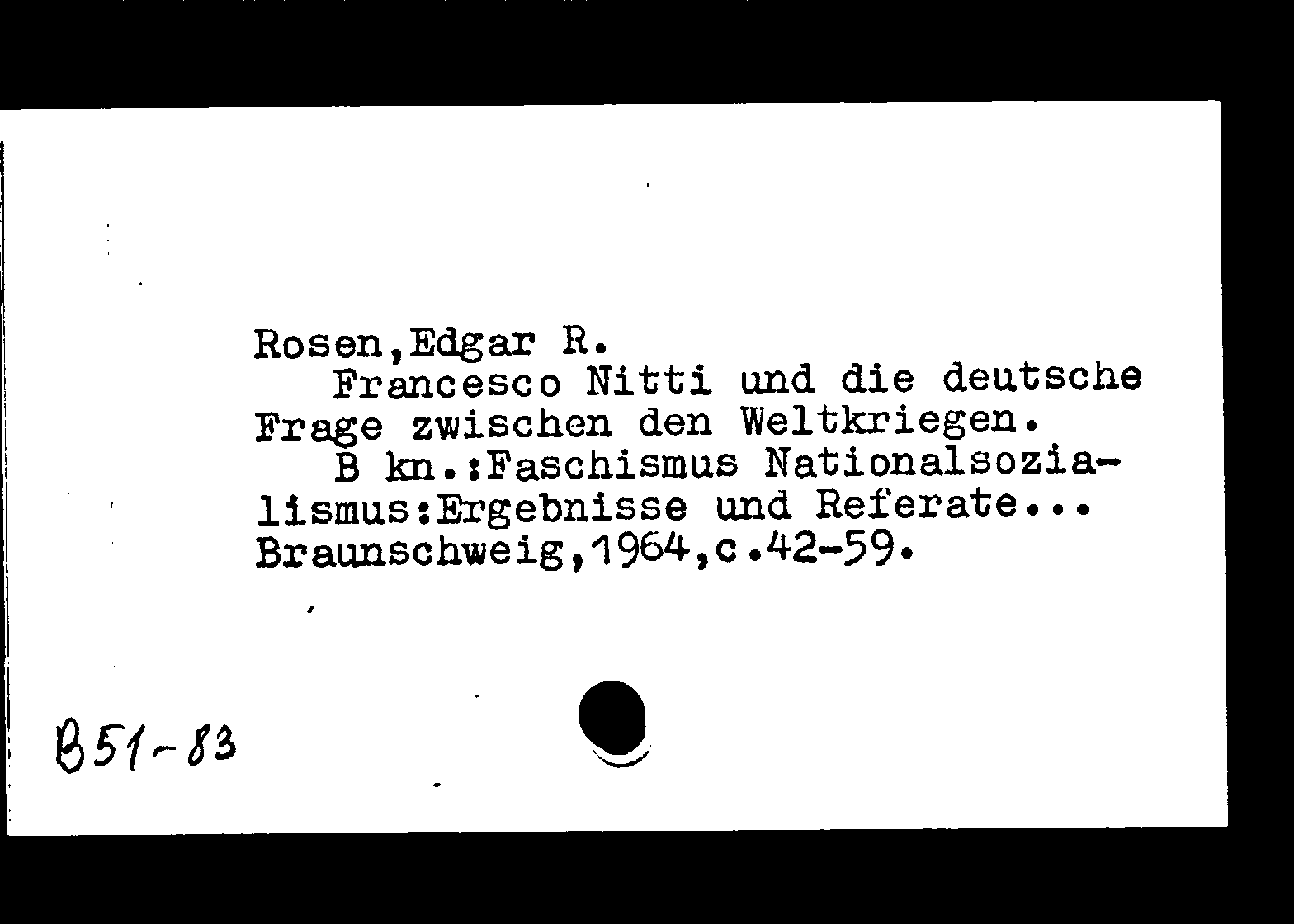 Rosen,Edgar R.

Francesco Nitti und die deutsche Frage zwischen den Weltkriegen.

B kn.:Faschismus Nationalsozialismus:Ergebnisse und Referate... Braunschweig,1964,c.42-59.

B51-83